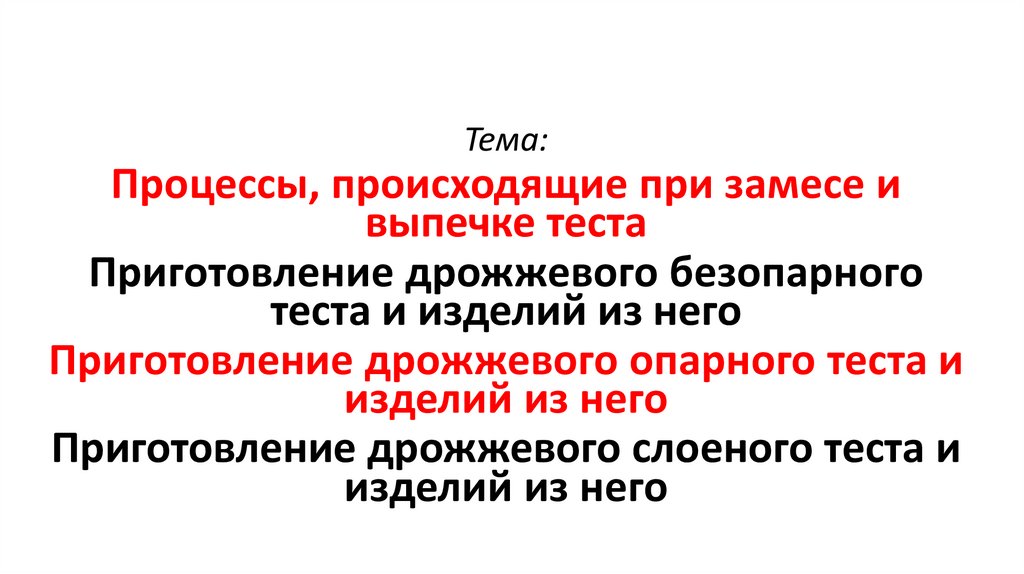 Тема:

Процессы, происходящие при замесе и выпечке теста

Приготовление дрожжевого безопарного теста и изделий из него

Приготовление дрожжевого опарного теста и изделий из него

Приготовление дрожжевого слоеного теста и изделий из него